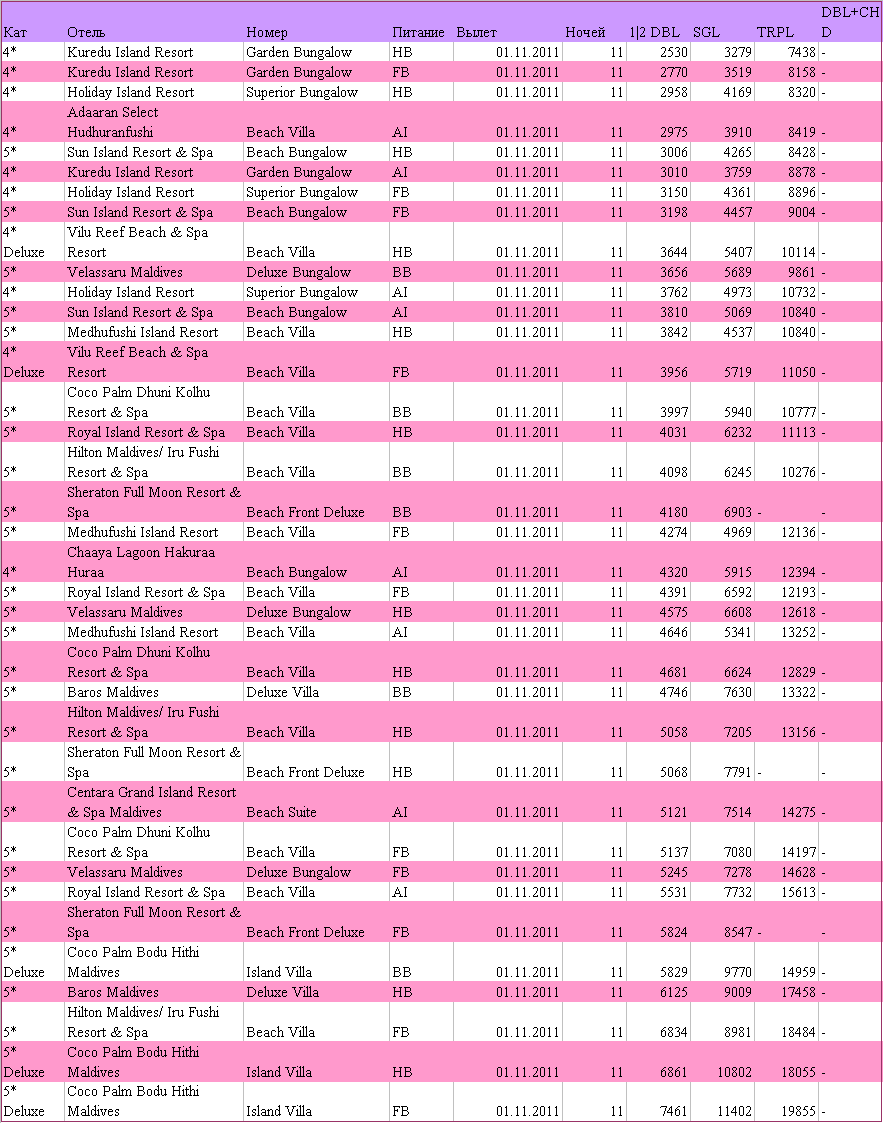 | Кат | Отель | Номер | Питание | Вылет | Ночей | 1\|2 DBL | SGL | TRPL | DBL+CHD |
|---|---|---|---|---|---|---|---|---|---|
| 4* | Kuredu Island Resort | Garden Bungalow | HB | 01.11.2011 | 11 | 2530 | 3279 | 7438 | - |
| 4* | Kuredu Island Resort | Garden Bungalow | FB | 01.11.2011 | 11 | 2770 | 3519 | 8158 | - |
| 4* | Holiday Island Resort | Superior Bungalow | HB | 01.11.2011 | 11 | 2958 | 4169 | 8320 | - |
| 4* | Adaaran Select Hudhuranfushi | Beach Villa | AI | 01.11.2011 | 11 | 2975 | 3910 | 8419 | - |
| 5* | Sun Island Resort & Spa | Beach Bungalow | HB | 01.11.2011 | 11 | 3006 | 4265 | 8428 | - |
| 4* | Kuredu Island Resort | Garden Bungalow | AI | 01.11.2011 | 11 | 3010 | 3759 | 8878 | - |
| 4* | Holiday Island Resort | Superior Bungalow | FB | 01.11.2011 | 11 | 3150 | 4361 | 8896 | - |
| 5* | Sun Island Resort & Spa | Beach Bungalow | FB | 01.11.2011 | 11 | 3198 | 4457 | 9004 | - |
| 4* Deluxe | Vilu Reef Beach & Spa Resort | Beach Villa | HB | 01.11.2011 | 11 | 3644 | 5407 | 10114 | - |
| 5* | Velassaru Maldives | Deluxe Bungalow | BB | 01.11.2011 | 11 | 3656 | 5689 | 9861 | - |
| 4* | Holiday Island Resort | Superior Bungalow | AI | 01.11.2011 | 11 | 3762 | 4973 | 10732 | - |
| 5* | Sun Island Resort & Spa | Beach Bungalow | AI | 01.11.2011 | 11 | 3810 | 5069 | 10840 | - |
| 5* | Medhufushi Island Resort | Beach Villa | HB | 01.11.2011 | 11 | 3842 | 4537 | 10840 | - |
| 4* Deluxe | Vilu Reef Beach & Spa Resort | Beach Villa | FB | 01.11.2011 | 11 | 3956 | 5719 | 11050 | - |
| 5* | Coco Palm Dhuni Kolhu Resort & Spa | Beach Villa | BB | 01.11.2011 | 11 | 3997 | 5940 | 10777 | - |
| 5* | Royal Island Resort & Spa | Beach Villa | HB | 01.11.2011 | 11 | 4031 | 6232 | 11113 | - |
| 5* | Hilton Maldives/ Iru Fushi Resort & Spa | Beach Villa | BB | 01.11.2011 | 11 | 4098 | 6245 | 10276 | - |
| 5* | Sheraton Full Moon Resort & Spa | Beach Front Deluxe | BB | 01.11.2011 | 11 | 4180 | 6903 | - | - |
| 5* | Medhufushi Island Resort | Beach Villa | FB | 01.11.2011 | 11 | 4274 | 4969 | 12136 | - |
| 4* | Chaaya Lagoon Hakuraa Huraa | Beach Bungalow | AI | 01.11.2011 | 11 | 4320 | 5915 | 12394 | - |
| 5* | Royal Island Resort & Spa | Beach Villa | FB | 01.11.2011 | 11 | 4391 | 6592 | 12193 | - |
| 5* | Velassaru Maldives | Deluxe Bungalow | HB | 01.11.2011 | 11 | 4575 | 6608 | 12618 | - |
| 5* | Medhufushi Island Resort | Beach Villa | AI | 01.11.2011 | 11 | 4646 | 5341 | 13252 | - |
| 5* | Coco Palm Dhuni Kolhu Resort & Spa | Beach Villa | HB | 01.11.2011 | 11 | 4681 | 6624 | 12829 | - |
| 5* | Baros Maldives | Deluxe Villa | BB | 01.11.2011 | 11 | 4746 | 7630 | 13322 | - |
| 5* | Hilton Maldives/ Iru Fushi Resort & Spa | Beach Villa | HB | 01.11.2011 | 11 | 5058 | 7205 | 13156 | - |
| 5* | Sheraton Full Moon Resort & Spa | Beach Front Deluxe | HB | 01.11.2011 | 11 | 5068 | 7791 | - | - |
| 5* | Centara Grand Island Resort & Spa Maldives | Beach Suite | AI | 01.11.2011 | 11 | 5121 | 7514 | 14275 | - |
| 5* | Coco Palm Dhuni Kolhu Resort & Spa | Beach Villa | FB | 01.11.2011 | 11 | 5137 | 7080 | 14197 | - |
| 5* | Velassaru Maldives | Deluxe Bungalow | FB | 01.11.2011 | 11 | 5245 | 7278 | 14628 | - |
| 5* | Royal Island Resort & Spa | Beach Villa | AI | 01.11.2011 | 11 | 5531 | 7732 | 15613 | - |
| 5* | Sheraton Full Moon Resort & Spa | Beach Front Deluxe | FB | 01.11.2011 | 11 | 5824 | 8547 | - | - |
| 5* Deluxe | Coco Palm Bodu Hithi Maldives | Island Villa | BB | 01.11.2011 | 11 | 5829 | 9770 | 14959 | - |
| 5* | Baros Maldives | Deluxe Villa | HB | 01.11.2011 | 11 | 6125 | 9009 | 17458 | - |
| 5* | Hilton Maldives/ Iru Fushi Resort & Spa | Beach Villa | FB | 01.11.2011 | 11 | 6834 | 8981 | 18484 | - |
| 5* Deluxe | Coco Palm Bodu Hithi Maldives | Island Villa | HB | 01.11.2011 | 11 | 6861 | 10802 | 18055 | - |
| 5* Deluxe | Coco Palm Bodu Hithi Maldives | Island Villa | FB | 01.11.2011 | 11 | 7461 | 11402 | 19855 | - |